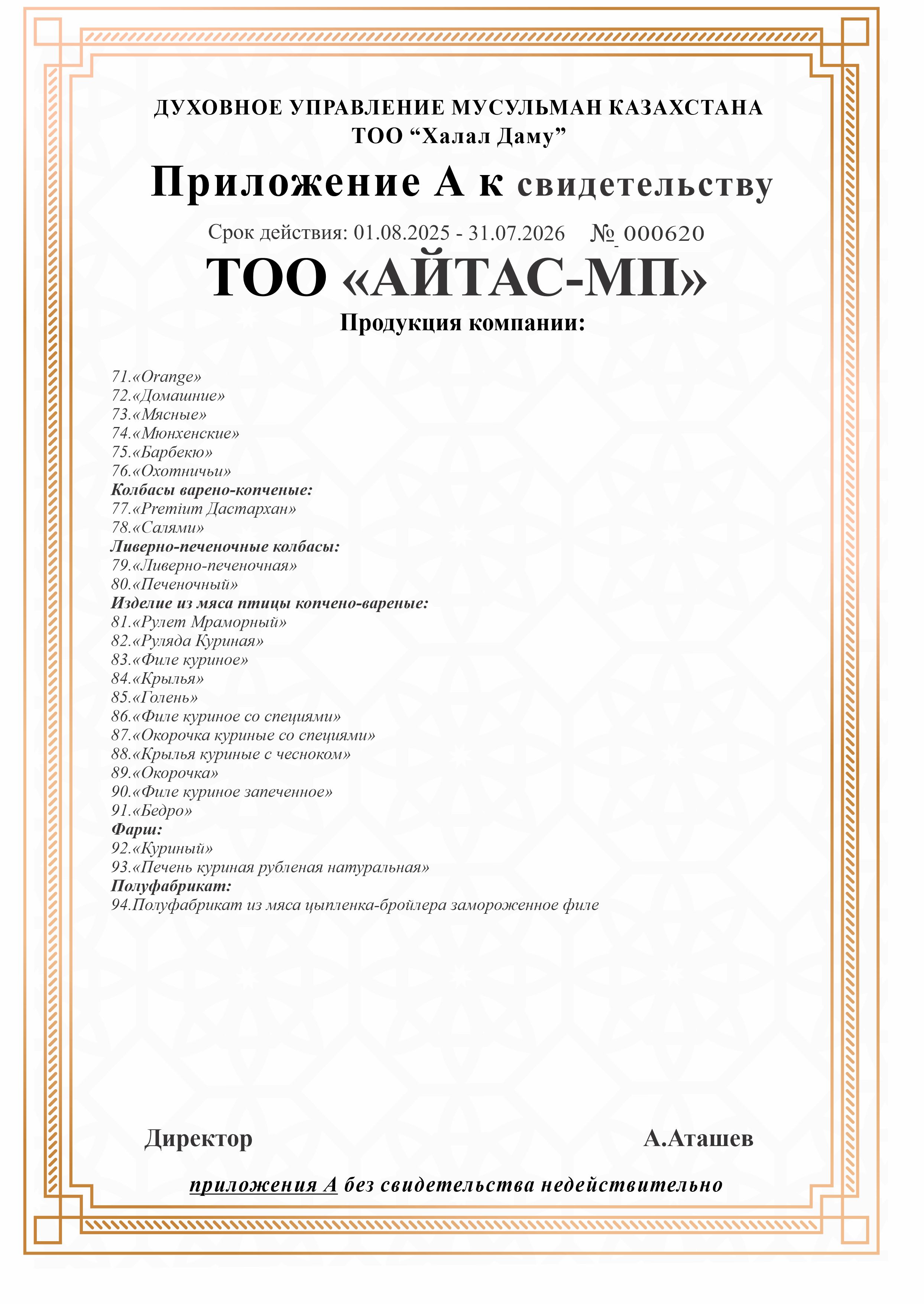 ДУХОВНОЕ УПРАВЛЕНИЕ МУСУЛЬМАН КАЗАХСТАНА
ТОО “Халал Даму”

Приложение А к свидетельству

Срок действия: 01.08.2025 - 31.07.2026 № 000620

ТОО «АЙТАС-МП»

Продукция компании:

71.«Orange»
72.«Домашние»
73.«Мясные»
74.«Мюнхенские»
75.«Барбекю»
76.«Охотничьи»
Колбасы варено-копченые:
77.«Premium Дастархан»
78.«Салями»
Ливерно-печеночные колбасы:
79.«Ливерно-печеночная»
80.«Печеночный»
Изделие из мяса птицы копчено-вареные:
81.«Рулет Мраморный»
82.«Руляда Куриная»
83.«Филе куриное»
84.«Крылья»
85.«Голень»
86.«Филе куриное со специями»
87.«Окорочка куриные со специями»
88.«Крылья куриные с чесноком»
89.«Окорочка»
90.«Филе куриное запеченное»
91.«Бедро»
Фарш:
92.«Куриный»
93.«Печень куриная рубленая натуральная»
Полуфабрикат:
94.Полуфабрикат из мяса цыпленка-бройлера замороженное филе

Директор А.Аташев

приложения А без свидетельства недействительно